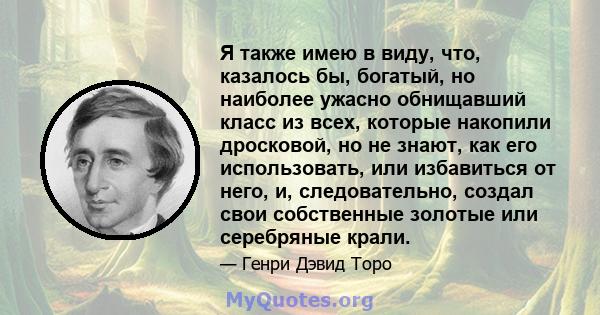 Я также имею в виду, что, казалось бы, богатый, но наиболее ужасно обнищавший класс из всех, которые накопили дросковой, но не знают, как его использовать, или избавиться от него, и, следовательно, создал свои собственные золотые или серебряные крали.

— Генри Дэвид Торо

MyQuotes.org